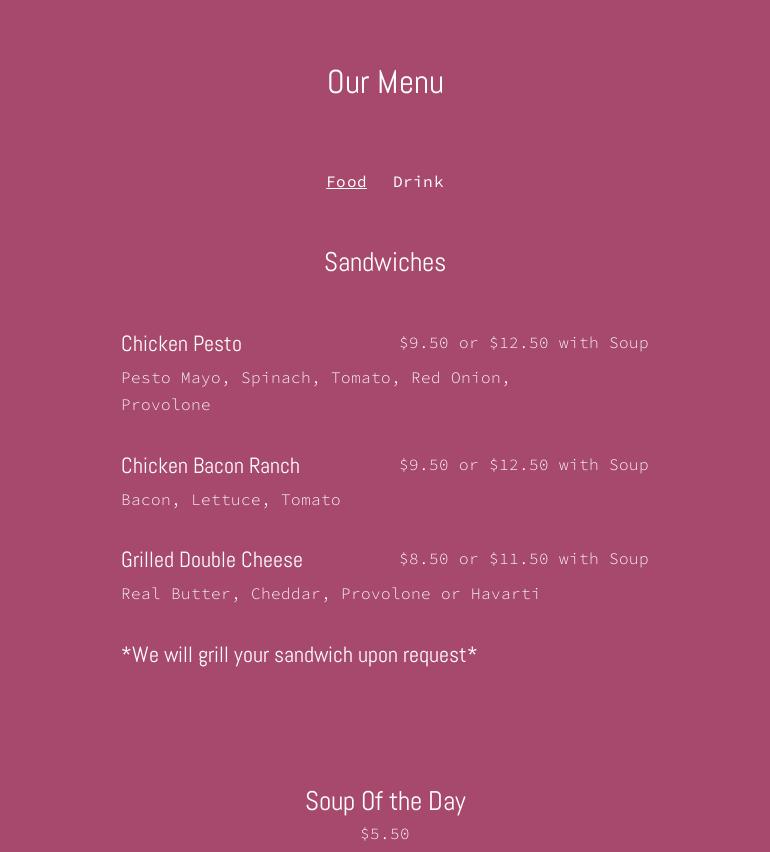 Our Menu

Food Drink

Sandwiches

Chicken Pesto $9.50 or $12.50 with Soup

Pesto Mayo, Spinach, Tomato, Red Onion, Provolone

Chicken Bacon Ranch $9.50 or $12.50 with Soup

Bacon, Lettuce, Tomato

Grilled Double Cheese $8.50 or $11.50 with Soup

Real Butter, Cheddar, Provolone or Havarti

*We will grill your sandwich upon request*

Soup Of the Day

$5.50